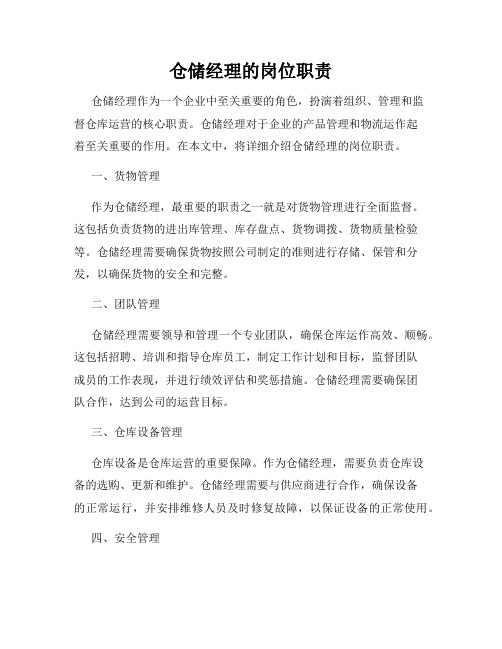 仓储经理的岗位职责

仓储经理作为一个企业中至关重要的角色，扮演着组织、管理和监督仓库运营的核心职责。仓储经理对于企业的产品管理和物流运作起着至关重要的作用。在本文中，将详细介绍仓储经理的岗位职责。

一、货物管理

作为仓储经理，最重要的职责之一就是对货物管理进行全面监督。这包括负责货物的进出库管理、库存盘点、货物调拨、货物质量检验等。仓储经理需要确保货物按照公司制定的准则进行存储、保管和分发，以确保货物的安全和完整。

二、团队管理

仓储经理需要领导和管理一个专业团队，确保仓库运作高效、顺畅。这包括招聘、培训和指导仓库员工，制定工作计划和目标，监督团队成员的工作表现，并进行绩效评估和奖惩措施。仓储经理需要确保团队合作，达到公司的运营目标。

三、仓库设备管理

仓库设备是仓库运营的重要保障。作为仓储经理，需要负责仓库设备的选购、更新和维护。仓储经理需要与供应商进行合作，确保设备的正常运行，并安排维修人员及时修复故障，以保证设备的正常使用。

四、安全管理